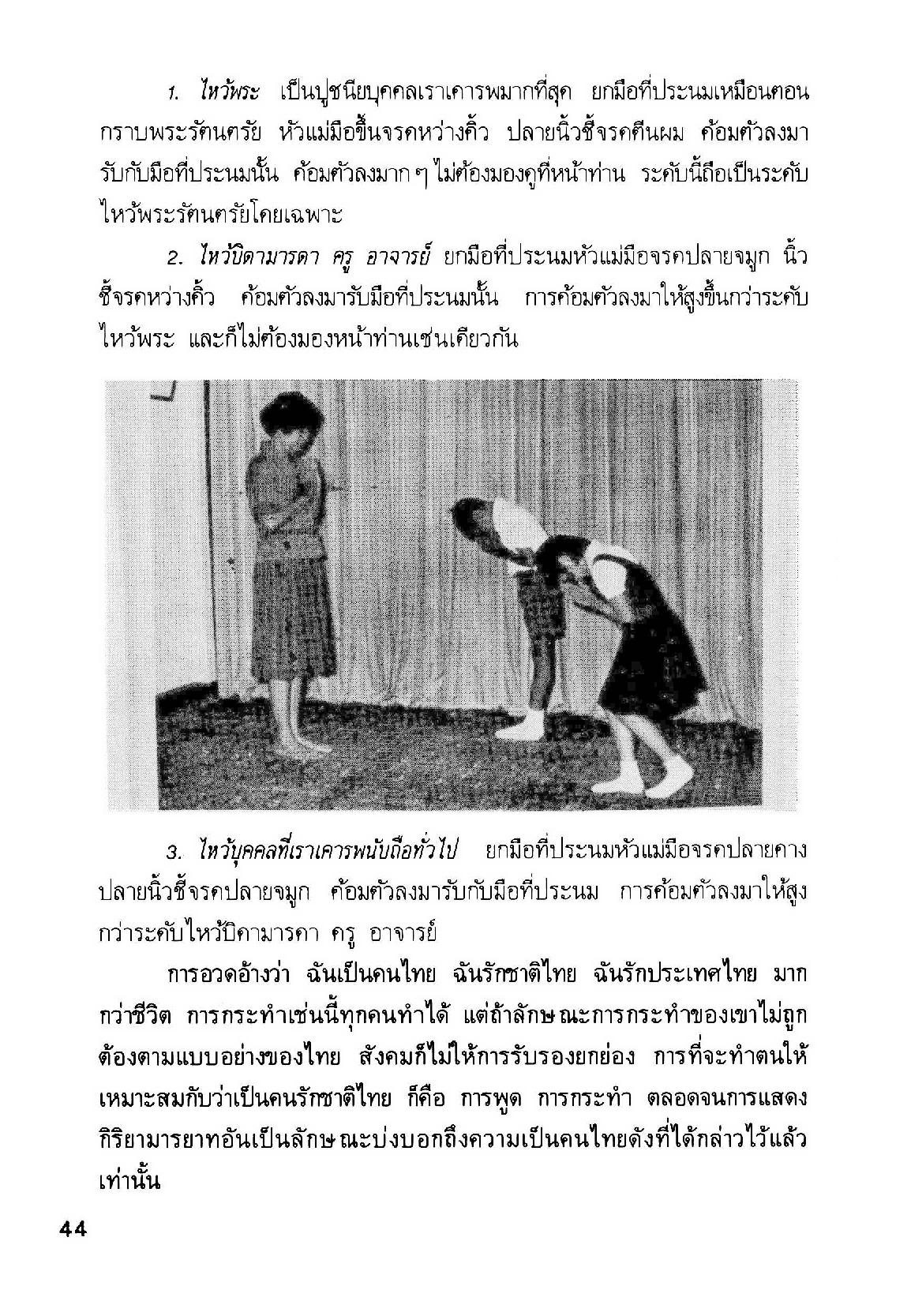 1. ไหว้พระ เป็นปูชนียบุคคลเราเคารพมากที่สุด ยกมือที่ประนมเหมือนตอนกราบพระรัตนตรัย หัวแม่มือขึ้นจรดหว่างคิ้ว ปลายนิ้วชี้จรดตีนผม ค้อมตัวลงมารับกับมือที่ประนมนั้น ค้อมตัวลงมาก ๆ ไม่ต้องมองดูที่หน้าท่าน ระดับนี้ถือเป็นระดับไหว้พระรัตนตรัยโดยเฉพาะ

2. ไหว้บิดามารดา ครู อาจารย์ ยกมือที่ประนมหัวแม่มือจรดปลายจมูก นิ้วชี้จรดหว่างคิ้ว ค้อมตัวลงมารับมือที่ประนมนั้น การค้อมตัวลงมาให้สูงขึ้นกว่าระดับไหว้พระ และก็ไม่ต้องมองหน้าท่านเช่นเดียวกัน

3. ไหว้บุคคลที่เราเคารพนับถือทั่วไป ยกมือที่ประนมหัวแม่มือจรดปลายคาง ปลายนิ้วชี้จรดปลายจมูก ค้อมตัวลงมารับกับมือที่ประนม การค้อมตัวลงมาให้สูงกว่าระดับไหว้บิดามารดา ครู อาจารย์

การอวดอ้างว่า ฉันเป็นคนไทย ฉันรักชาติไทย ฉันรักประเทศไทย มากกว่าชีวิต การกระทำเช่นนี้ทุกคนทำได้ แต่ถ้าลักษณะการกระทำของเขาไม่ถูกต้องตามแบบอย่างของไทย สังคมก็ไม่ให้การรับรองยกย่อง การที่จะทำตนให้เหมาะสมกับว่าเป็นคนรักชาติไทย ก็คือ การพูด การกระทำ ตลอดจนการแสดงกิริยามารยาทอันเป็นลักษณะบ่งบอกถึงความเป็นคนไทยดังที่ได้กล่าวไว้แล้วเท่านั้น

44